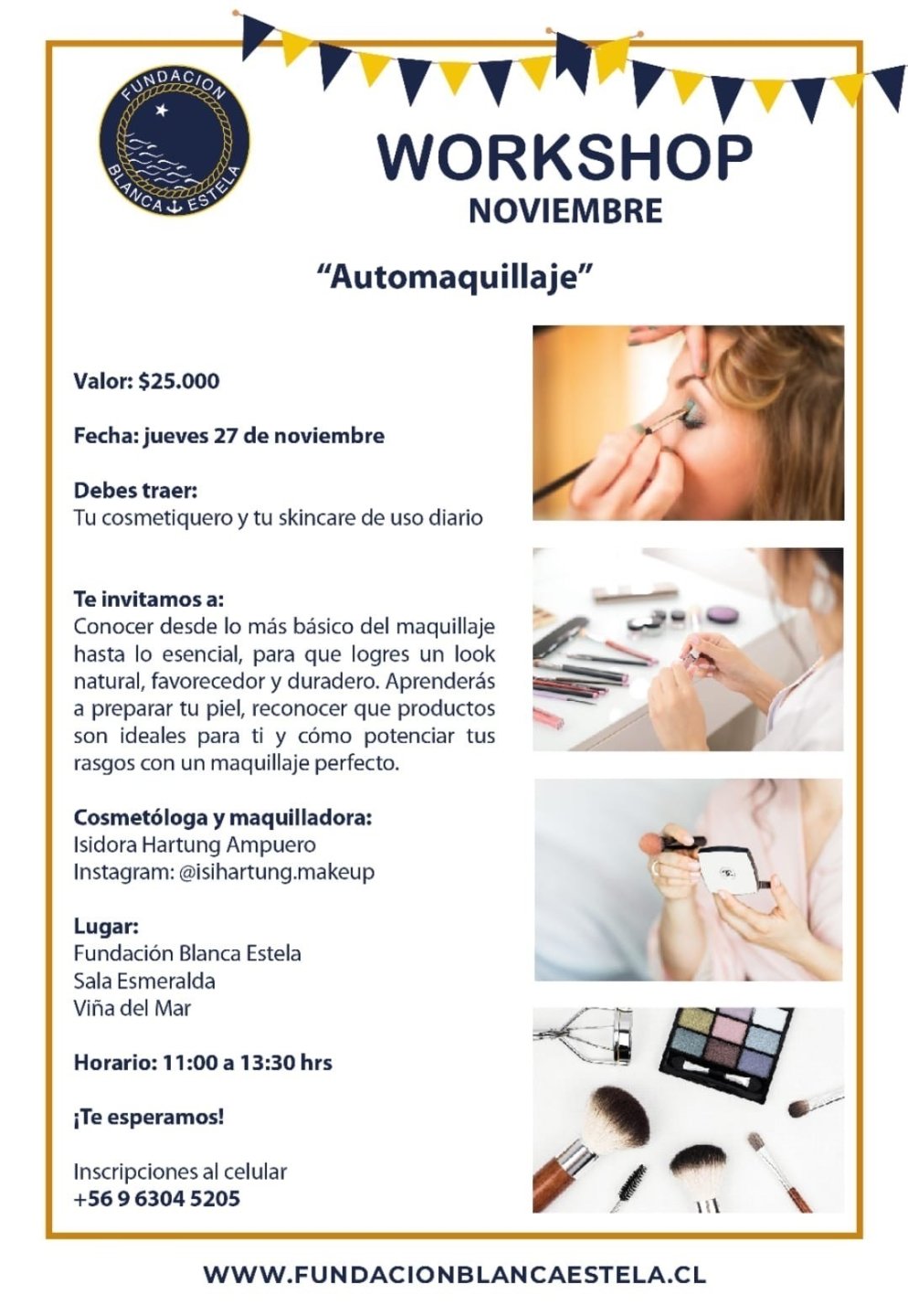 FUNDACION
BLANCA ESTELA

WORKSHOP
NOVIEMBRE

"Automaquillaje"

Valor: $25.000

Fecha: jueves 27 de noviembre

Debes traer:
Tu cosmetiquero y tu skincare de uso diario

Te invitamos a:
Conocer desde lo más básico del maquillaje hasta lo esencial, para que logres un look natural, favorecedor y duradero. Aprenderás a preparar tu piel, reconocer que productos son ideales para ti y cómo potenciar tus rasgos con un maquillaje perfecto.

Cosmetóloga y maquilladora:
Isidora Hartung Ampuero
Instagram: @isihartung.makeup

Lugar:
Fundación Blanca Estela
Sala Esmeralda
Viña del Mar

Horario: 11:00 a 13:30 hrs

¡Te esperamos!

Inscripciones al celular
+56 9 6304 5205

WWW.FUNDACIONBLANCAESTELA.CL